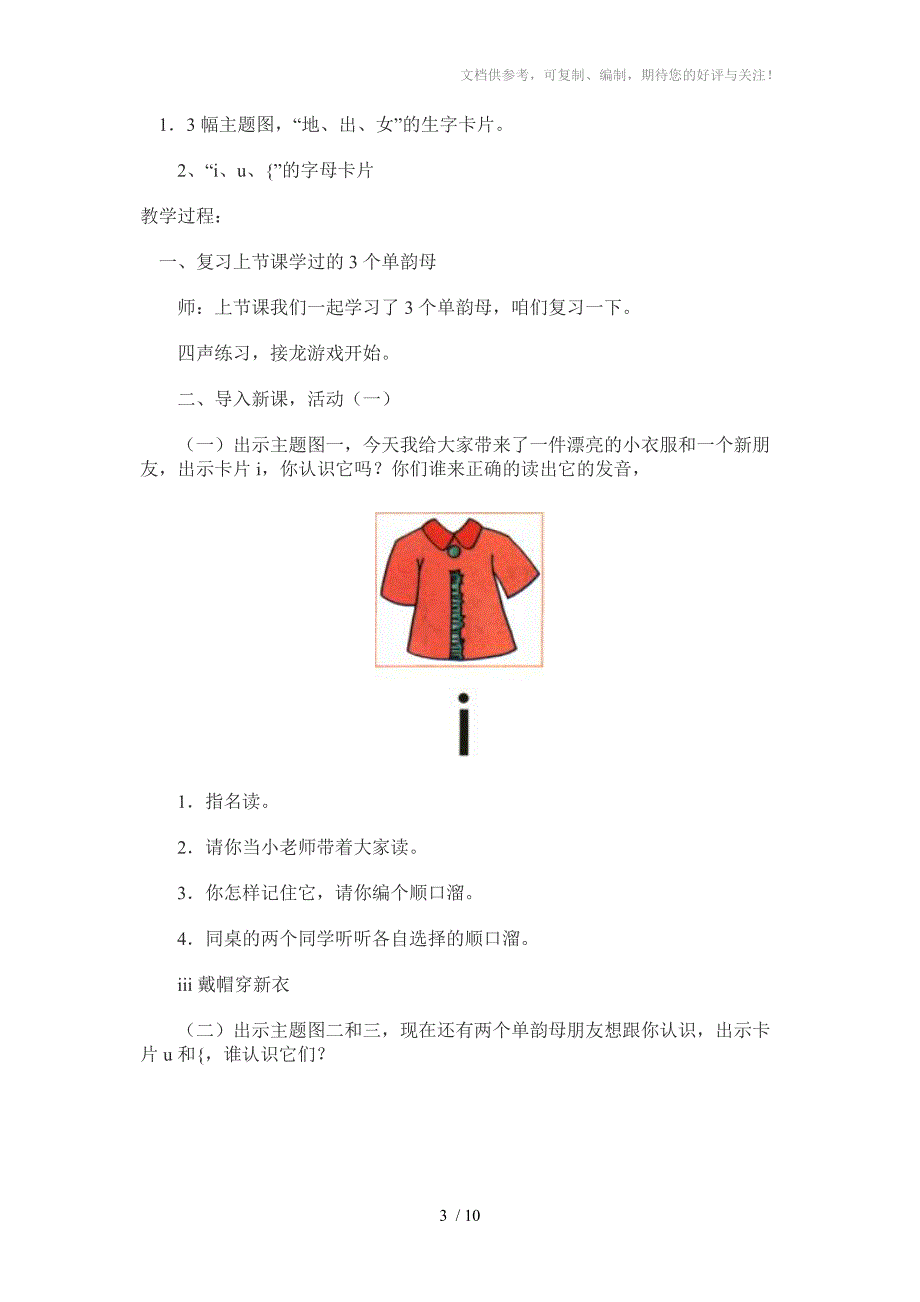 文档供参考，可复制、编制，期待您的好评与关注！

1．3 幅主题图，“地、出、女”的生字卡片。

2、“i、u、{”的字母卡片

教学过程：

一、复习上节课学过的 3 个单韵母

师：上节课我们一起学习了 3 个单韵母，咱们复习一下。

四声练习，接龙游戏开始。

二、导入新课，活动（一）

（一）出示主题图一，今天我给大家带来了一件漂亮的小衣服和一个新朋友，出示卡片 i，你认识它吗？你们谁来正确的读出它的发音，

i

1．指名读。

2．请你当小老师带着大家读。

3．你怎样记住它，请你编个顺口溜。

4．同桌的两个同学听听各自选择的顺口溜。

iii 戴帽穿新衣

（二）出示主题图二和三，现在还有两个单韵母朋友想跟你认识，出示卡片 u 和{，谁认识它们？

3 / 10